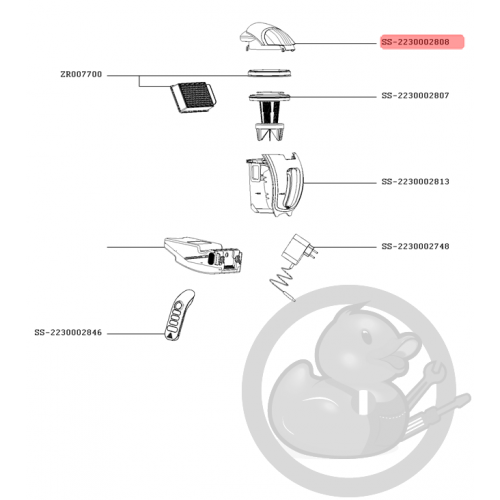 SS-2230002808

ZR007700

SS-2230002807

SS-2230002813

SS-2230002748

SS-2230002846